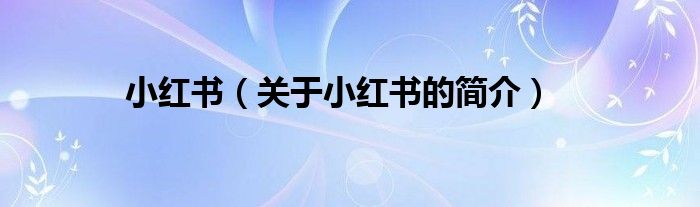 小红书（关于小红书的简介）